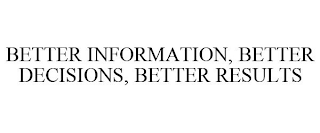 BETTER INFORMATION, BETTER DECISIONS, BETTER RESULTS